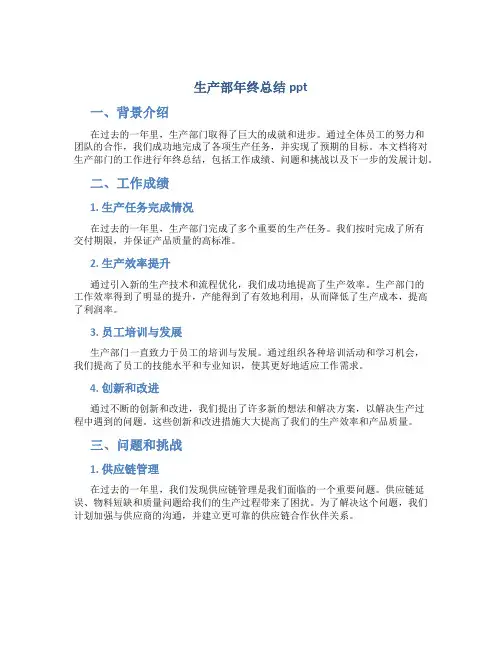 生产部年终总结 ppt

一、背景介绍

在过去的一年里，生产部门取得了巨大的成就和进步。通过全体员工的努力和团队的合作，我们成功地完成了各项生产任务，并实现了预期的目标。本文档将对生产部门的工作进行年终总结，包括工作成绩、问题和挑战以及下一步的发展计划。

二、工作成绩

1. 生产任务完成情况

在过去的一年里，生产部门完成了多个重要的生产任务。我们按时完成了所有交付期限，并保证产品质量的高标准。

2. 生产效率提升

通过引入新的生产技术和流程优化，我们成功地提高了生产效率。生产部门的工作效率得到了明显的提升，产能得到了有效地利用，从而降低了生产成本，提高了利润率。

3. 员工培训与发展

生产部门一直致力于员工的培训与发展。通过组织各种培训活动和学习机会，我们提高了员工的技能水平和专业知识，使其更好地适应工作需求。

4. 创新和改进

通过不断的创新和改进，我们提出了许多新的想法和解决方案，以解决生产过程中遇到的问题。这些创新和改进措施大大提高了我们的生产效率和产品质量。

三、问题和挑战

1. 供应链管理

在过去的一年里，我们发现供应链管理是我们面临的一个重要问题。供应链延误、物料短缺和质量问题给我们的生产过程带来了困扰。为了解决这个问题，我们计划加强与供应商的沟通，并建立更可靠的供应链合作伙伴关系。